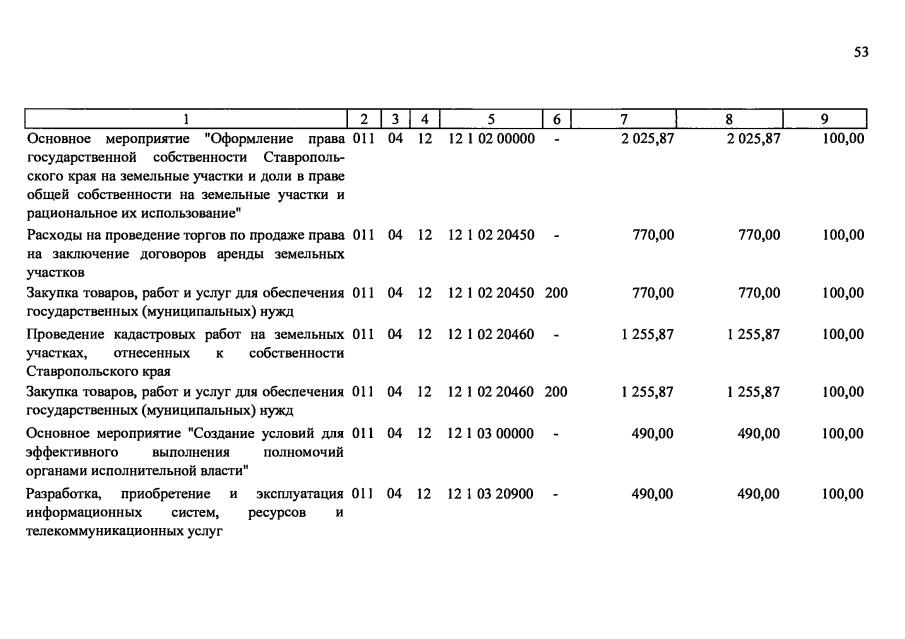 53

| 1 | 2 | 3 | 4 | 5 | 6 | 7 | 8 | 9 |
|---|---|---|---|---|---|---|---|---|
| Основное мероприятие "Оформление права государственной собственности Ставропольского края на земельные участки и доли в праве общей собственности на земельные участки и рациональное их использование" | 011 | 04 | 12 | 12 1 02 00000 | - | 2 025,87 | 2 025,87 | 100,00 |
| Расходы на проведение торгов по продаже права на заключение договоров аренды земельных участков | 011 | 04 | 12 | 12 1 02 20450 | - | 770,00 | 770,00 | 100,00 |
| Закупка товаров, работ и услуг для обеспечения государственных (муниципальных) нужд | 011 | 04 | 12 | 12 1 02 20450 | 200 | 770,00 | 770,00 | 100,00 |
| Проведение кадастровых работ на земельных участках, отнесенных к собственности Ставропольского края | 011 | 04 | 12 | 12 1 02 20460 | - | 1 255,87 | 1 255,87 | 100,00 |
| Закупка товаров, работ и услуг для обеспечения государственных (муниципальных) нужд | 011 | 04 | 12 | 12 1 02 20460 | 200 | 1 255,87 | 1 255,87 | 100,00 |
| Основное мероприятие "Создание условий для эффективного выполнения полномочий органами исполнительной власти" | 011 | 04 | 12 | 12 1 03 00000 | - | 490,00 | 490,00 | 100,00 |
| Разработка, приобретение и эксплуатация информационных систем, ресурсов и телекоммуникационных услуг | 011 | 04 | 12 | 12 1 03 20900 | - | 490,00 | 490,00 | 100,00 |